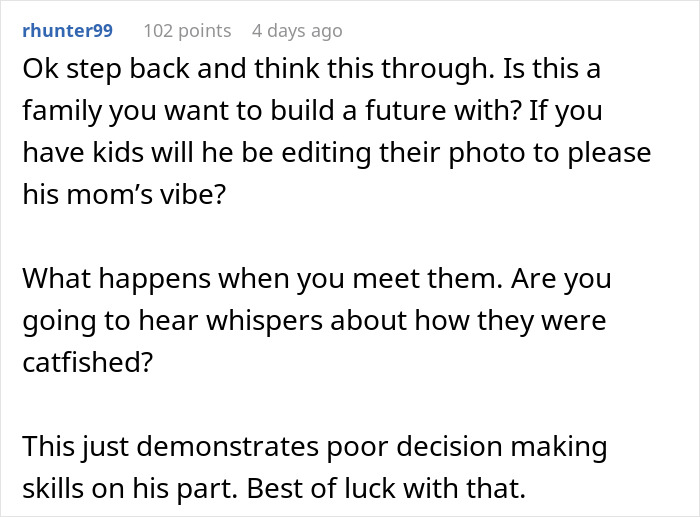 rhunter99 102 points 4 days ago

Ok step back and think this through. Is this a family you want to build a future with? If you have kids will he be editing their photo to please his mom’s vibe?

What happens when you meet them. Are you going to hear whispers about how they were catfished?

This just demonstrates poor decision making skills on his part. Best of luck with that.